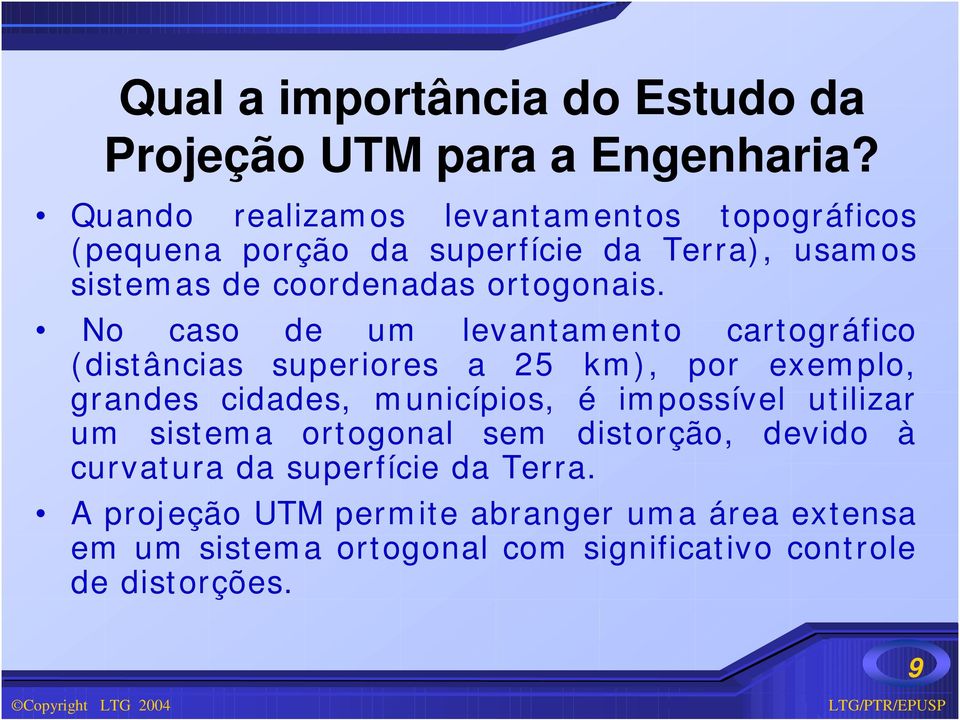 Qual a importância do Estudo da Projeção UTM para a Engenharia?

• Quando realizamos levantamentos topográficos (pequena porção da superfície da Terra), usamos sistemas de coordenadas ortogonais.

• No caso de um levantamento cartográfico (distâncias superiores a 25 km), por exemplo, grandes cidades, municípios, é impossível utilizar um sistema ortogonal sem distorção, devido à curvatura da superfície da Terra.

• A projeção UTM permite abranger uma área extensa em um sistema ortogonal com significativo controle de distorções.

9

©Copyright LTG 2004

LTG/PTR/EPUSP